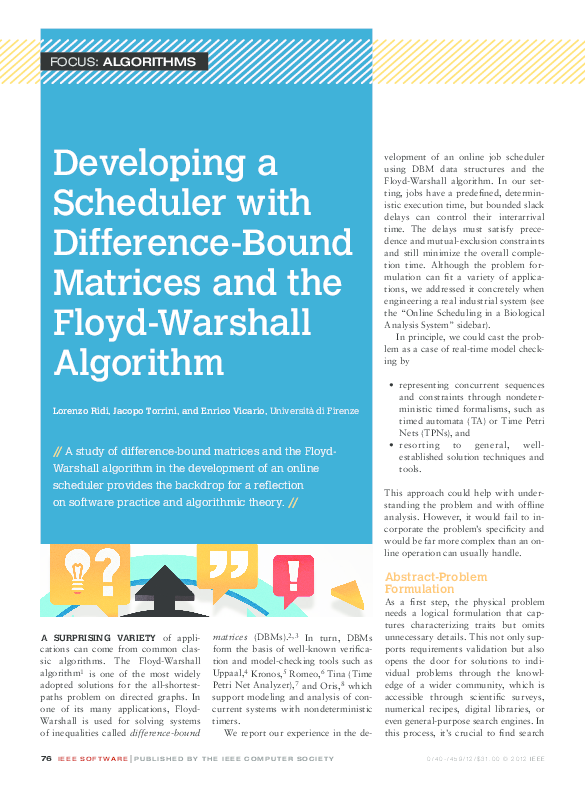 FOCUS: ALGORITHMS

Developing a Scheduler with Difference-Bound Matrices and the Floyd-Warshall Algorithm

Lorenzo Ridi, Jacopo Torrini, and Enrico Vicario, Università di Firenze

// A study of difference-bound matrices and the Floyd-Warshall algorithm in the development of an online scheduler provides the backdrop for a reflection on software practice and algorithmic theory. //

A SURPRISING VARIETY of applications can come from common classic algorithms. The Floyd-Warshall algorithm$^1$ is one of the most widely adopted solutions for the all-shortest-paths problem on directed graphs. In one of its many applications, Floyd-Warshall is used for solving systems of inequalities called difference-bound matrices (DBMs).$^{2,3}$ In turn, DBMs form the basis of well-known verification and model-checking tools such as Uppaal,$^4$ Kronos,$^5$ Romeo,$^6$ Tina (Time Petri Net Analyzer),$^7$ and Oris,$^8$ which support modeling and analysis of concurrent systems with nondeterministic timers.

We report our experience in the development of an online job scheduler using DBM data structures and the Floyd-Warshall algorithm. In our setting, jobs have a predefined, deterministic execution time, but bounded slack delays can control their interarrival time. The delays must satisfy precedence and mutual-exclusion constraints and still minimize the overall completion time. Although the problem formulation can fit a variety of applications, we addressed it concretely when engineering a real industrial system (see the "Online Scheduling in a Biological Analysis System" sidebar).

In principle, we could cast the problem as a case of real-time model checking by

• representing concurrent sequences and constraints through nondeterministic timed formalisms, such as timed automata (TA) or Time Petri Nets (TPNs), and
• resorting to general, well-established solution techniques and tools.

This approach could help with understanding the problem and with offline analysis. However, it would fail to incorporate the problem's specificity and would be far more complex than an online operation can usually handle.

Abstract-Problem Formulation

As a first step, the physical problem needs a logical formulation that captures characterizing traits but omits unnecessary details. This not only supports requirements validation but also opens the door for solutions to individual problems through the knowledge of a wider community, which is accessible through scientific surveys, numerical recipes, digital libraries, or even general-purpose search engines. In this process, it's crucial to find search

76 IEEE SOFTWARE | PUBLISHED BY THE IEEE COMPUTER SOCIETY 0740-7459/12/$31.00 © 2012 IEEE